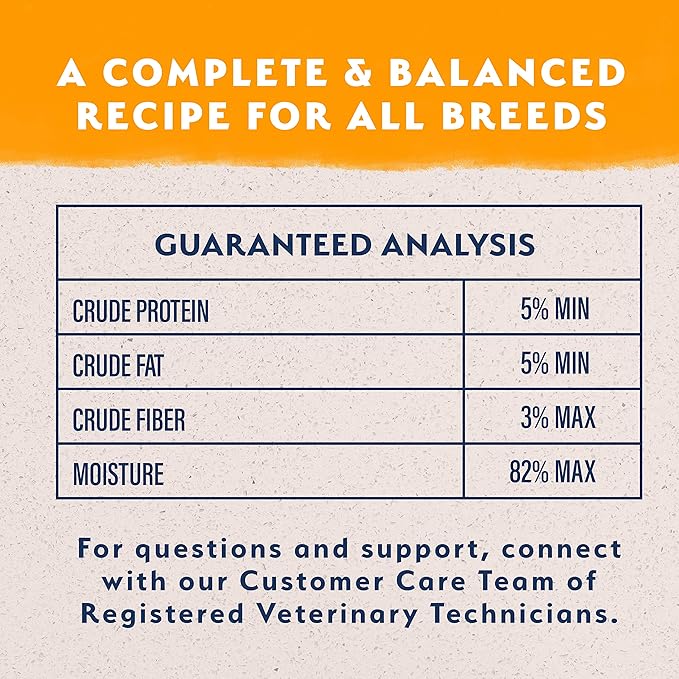 A COMPLETE & BALANCED RECIPE FOR ALL BREEDS

| GUARANTEED ANALYSIS | |
|---|---|
| CRUDE PROTEIN | 5% MIN |
| CRUDE FAT | 5% MIN |
| CRUDE FIBER | 3% MAX |
| MOISTURE | 82% MAX |

For questions and support, connect with our Customer Care Team of Registered Veterinary Technicians.